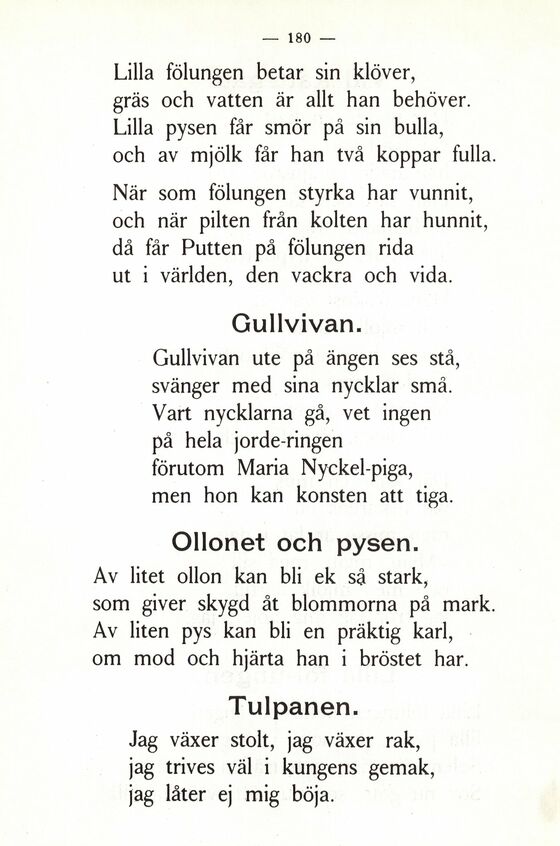 — 180 —

Lilla fölungen betar sin klöver,
gräs och vatten är allt han behöver.
Lilla pysen får smör på sin bulla,
och av mjölk får han två koppar fulla.

När som fölungen styrka har vunnit,
och när pilten från kolten har hunnit,
då får Putten på fölungen rida
ut i världen, den vackra och vida.

Gullvivan.

Gullvivan ute på ängen ses stå,
svänger med sina nycklar små.
Vart nycklarna gå, vet ingen
på hela jorde-ringen
förutom Maria Nyckel-piga,
men hon kan konsten att tiga.

Ollonet och pysen.

Av litet ollon kan bli ek så stark,
som giver skygd åt blommorna på mark.
Av liten pys kan bli en präktig karl,
om mod och hjärta han i bröstet har.

Tulpanen.

Jag växer stolt, jag växer rak,
jag trives väl i kungens gemak,
jag låter ej mig böja.